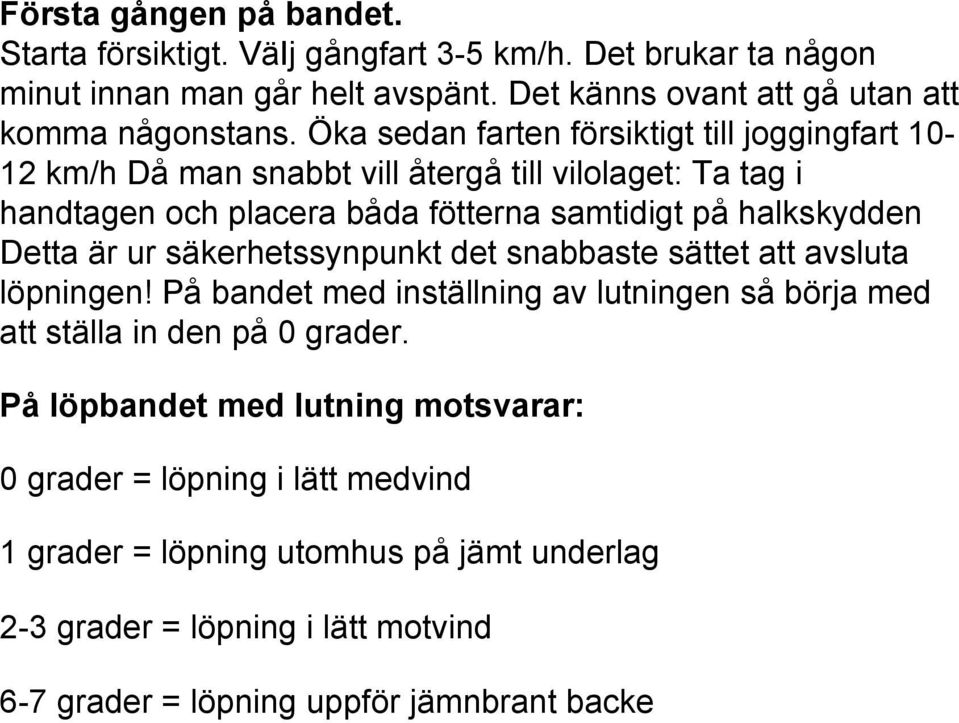 Första gången på bandet.
Starta försiktigt. Välj gångfart 3-5 km/h. Det brukar ta någon minut innan man går helt avspänt. Det känns ovant att gå utan att komma någonstans. Öka sedan farten försiktigt till joggingfart 10-12 km/h Då man snabbt vill återgå till vilolaget: Ta tag i handtagen och placera båda fötterna samtidigt på halkskydden Detta är ur säkerhetssynpunkt det snabbaste sättet att avsluta löpningen! På bandet med inställning av lutningen så börja med att ställa in den på 0 grader.

På löpbandet med lutning motsvarar:

0 grader = löpning i lätt medvind

1 grader = löpning utomhus på jämt underlag

2-3 grader = löpning i lätt motvind

6-7 grader = löpning uppför jämnbrant backe